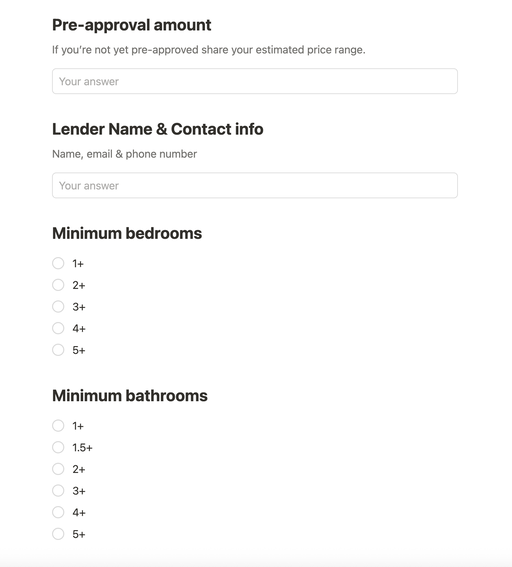 Pre-approval amount

If you're not yet pre-approved share your estimated price range.

Your answer

Lender Name & Contact info

Name, email & phone number

Your answer

Minimum bedrooms

1+
2+
3+
4+
5+

Minimum bathrooms

1+
1.5+
2+
3+
4+
5+